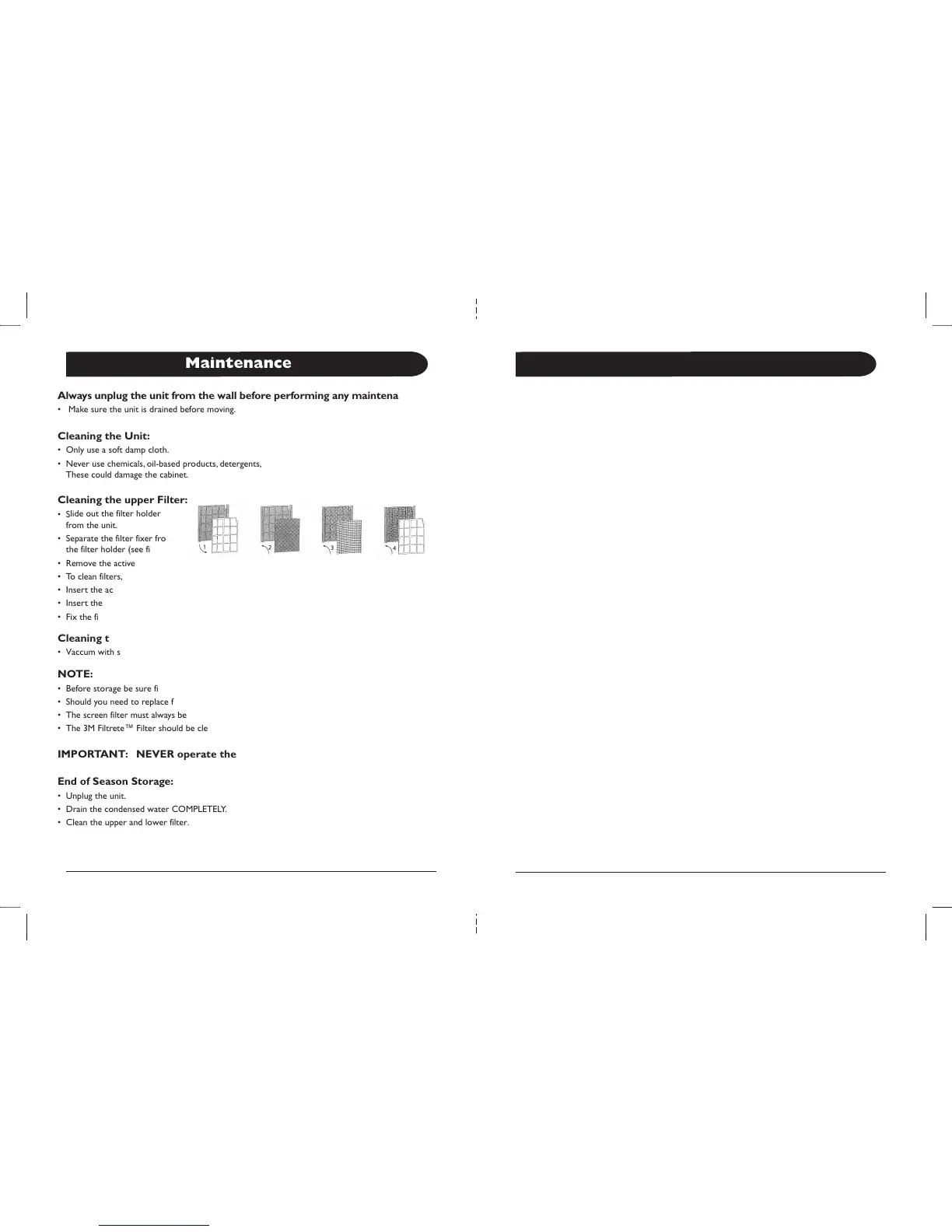 Maintenance

Always unplug the unit from the wall before performing any maintena

• Make sure the unit is drained before moving.

Cleaning the Unit:

• Only use a soft damp cloth.

• Never use chemicals, oil-based products, detergents, These could damage the cabinet.

Cleaning the upper Filter:

• Slide out the filter holder from the unit.

• Separate the filter fixer fro the filter holder (see fi

• Remove the active

• To clean filters,

• Insert the ac

• Insert the

• Fix the fi

1 2 3 4

Cleaning t

• Vaccum with s

NOTE:

• Before storage be sure fi

• Should you need to replace f

• The screen filter must always be

• The 3M Filtrete™ Filter should be cle

IMPORTANT: NEVER operate the

End of Season Storage:

• Unplug the unit.

• Drain the condensed water COMPLETELY.

• Clean the upper and lower filter.